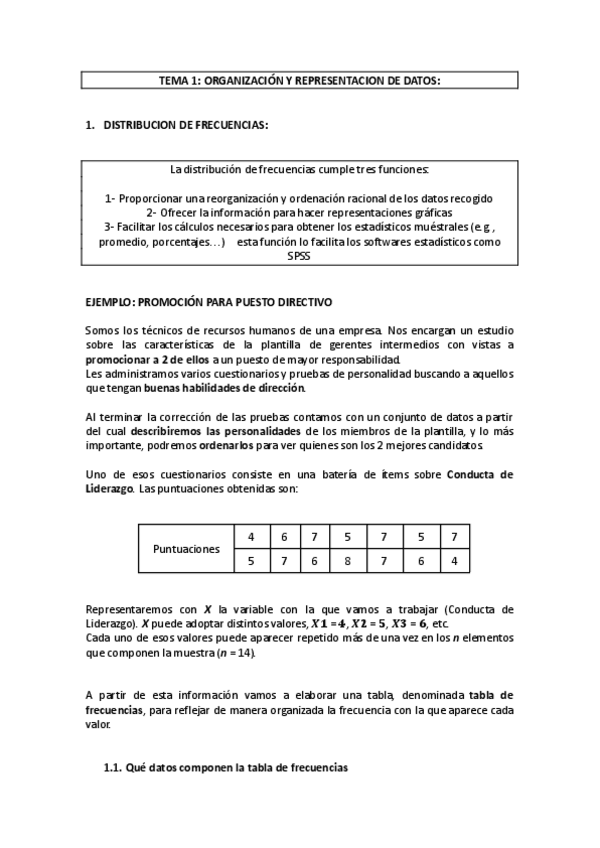 TEMA 1: ORGANIZACIÓN Y REPRESENTACION DE DATOS:

1. DISTRIBUCION DE FRECUENCIAS:

La distribución de frecuencias cumple tres funciones:

1- Proporcionar una reorganización y ordenación racional de los datos recogido
2- Ofrecer la información para hacer representaciones gráficas
3- Facilitar los cálculos necesarios para obtener los estadísticos muéstrales (e.g., promedio, porcentajes…) esta función lo facilita los softwares estadísticos como SPSS

EJEMPLO: PROMOCIÓN PARA PUESTO DIRECTIVO

Somos los técnicos de recursos humanos de una empresa. Nos encargan un estudio sobre las características de la plantilla de gerentes intermedios con vistas a promocionar a 2 de ellos a un puesto de mayor responsabilidad.
Les administramos varios cuestionarios y pruebas de personalidad buscando a aquellos que tengan buenas habilidades de dirección.

Al terminar la corrección de las pruebas contamos con un conjunto de datos a partir del cual describiremos las personalidades de los miembros de la plantilla, y lo más importante, podremos ordenarlos para ver quienes son los 2 mejores candidatos.

Uno de esos cuestionarios consiste en una batería de ítems sobre Conducta de Liderazgo. Las puntuaciones obtenidas son:

| Puntuaciones | 4 | 6 | 7 | 5 | 7 | 5 | 7 |
|---|---|---|---|---|---|---|---|
| | 5 | 7 | 6 | 8 | 7 | 6 | 4 |

Representaremos con $X$ la variable con la que vamos a trabajar (Conducta de Liderazgo). $X$ puede adoptar distintos valores, $X1 = 4$, $X2 = 5$, $X3 = 6$, etc.
Cada uno de esos valores puede aparecer repetido más de una vez en los $n$ elementos que componen la muestra ($n = 14$).

A partir de esta información vamos a elaborar una tabla, denominada tabla de frecuencias, para reflejar de manera organizada la frecuencia con la que aparece cada valor.

1.1. Qué datos componen la tabla de frecuencias